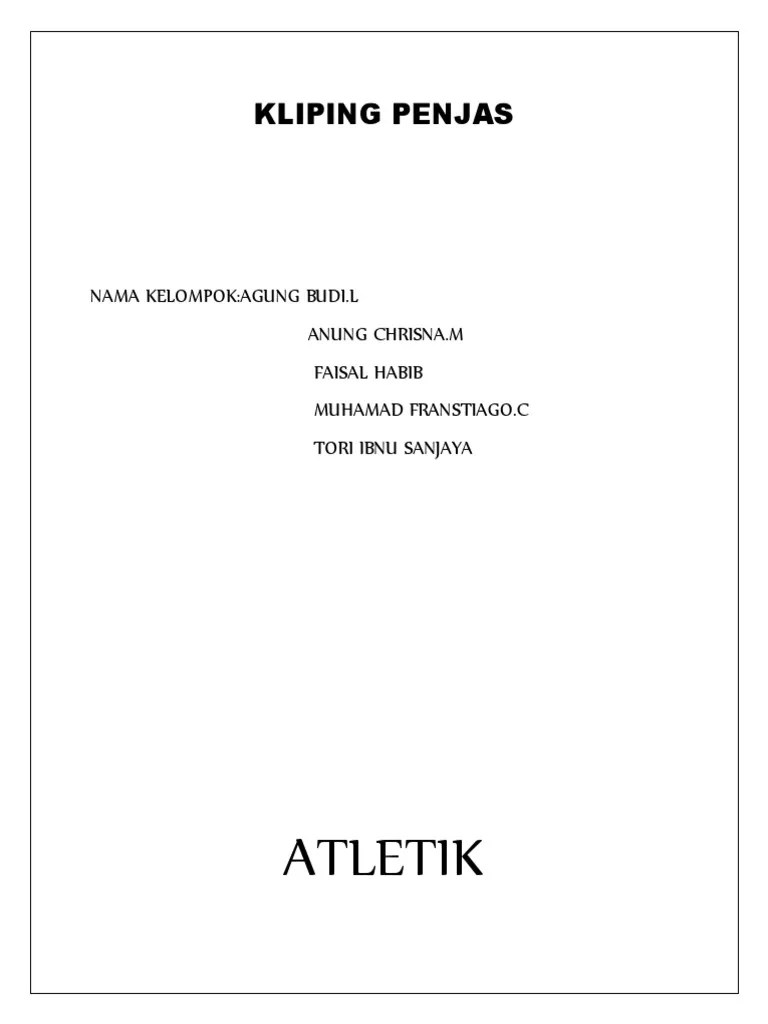 KLIPING PENJAS

NAMA KELOMPOK:AGUNG BUDI.L
ANUNG CHRISNA.M
FAISAL HABIB
MUHAMAD FRANSTIAGO.C
TORI IBNU SANJAYA

ATLETIK